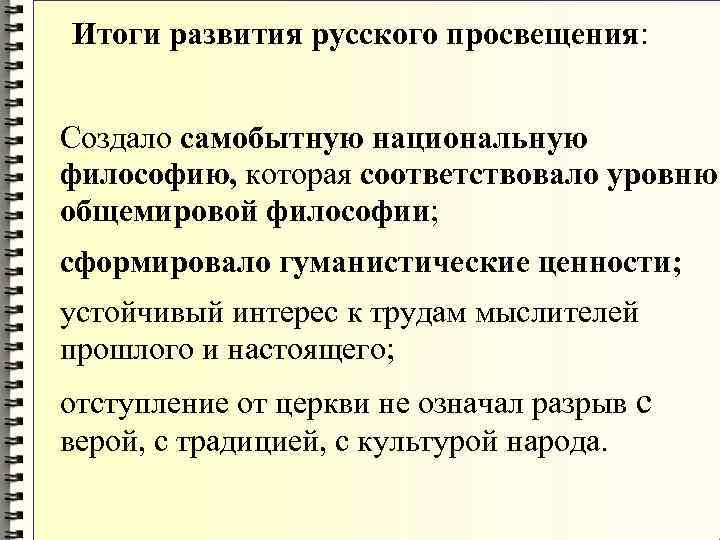 Итоги развития русского просвещения:

Создало самобытную национальную философию, которая соответствовало уровню общемировой философии;

сформировало гуманистические ценности;

устойчивый интерес к трудам мыслителей прошлого и настоящего;

отступление от церкви не означал разрыв с верой, с традицией, с культурой народа.